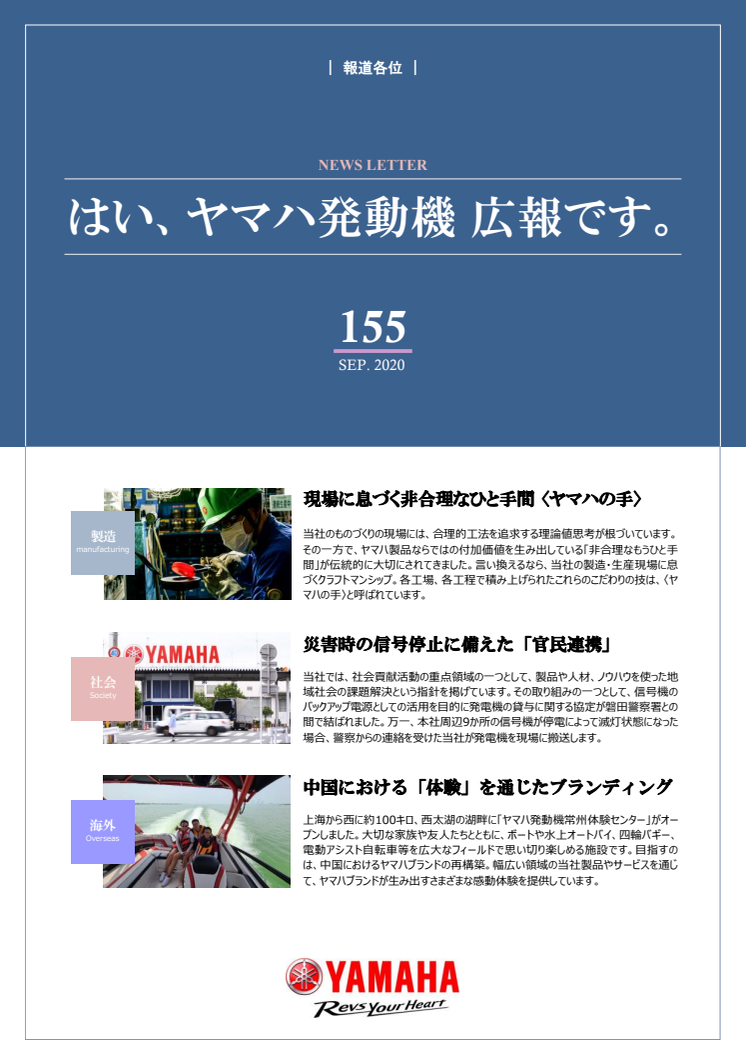 | 報道各位 |

NEWS LETTER

はい、ヤマハ発動機 広報です。

155
SEP. 2020

製造
manufacturing

現場に息づく非合理なひと手間〈ヤマハの手〉

当社のものづくりの現場には、合理的工法を追求する理論値思考が根づいています。その一方で、ヤマハ製品ならではの付加価値を生み出している「非合理なもうひと手間」が伝統的に大切にされてきました。言い換えるなら、当社の製造・生産現場に息づくクラフトマンシップ。各工場、各工程で積み上げられたこれらのこだわりの技は、〈ヤマハの手〉と呼ばれています。

YAMAHA

社会
Society

災害時の信号停止に備えた「官民連携」

当社では、社会貢献活動の重点領域の一つとして、製品や人材、ノウハウを使った地域社会の課題解決という指針を掲げています。その取り組みの一つとして、信号機のバックアップ電源としての活用を目的に発電機の貸与に関する協定が磐田警察署との間で結ばれました。万一、本社周辺9か所の信号機が停電によって滅灯状態になった場合、警察からの連絡を受けた当社が発電機を現場に搬送します。

海外
Overseas

中国における「体験」を通じたブランディング

上海から西に約100キロ、西太湖の湖畔に「ヤマハ発動機常州体験センター」がオープンしました。大切な家族や友人たちとともに、ボートや水上オートバイ、四輪バギー、電動アシスト自転車等を広大なフィールドで思い切り楽しめる施設です。目指すのは、中国におけるヤマハブランドの再構築。幅広い領域の当社製品やサービスを通じて、ヤマハブランドが生み出すさまざまな感動体験を提供しています。

YAMAHA
Revs Your Heart